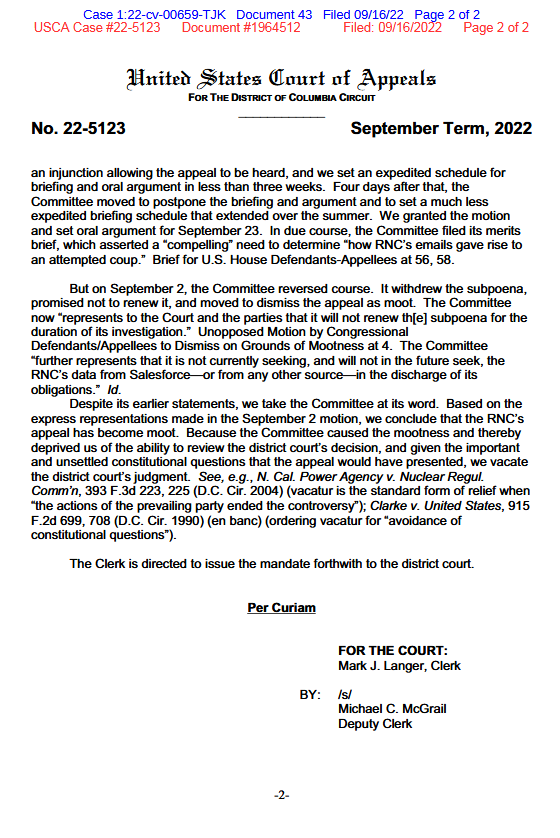 Case 1:22-cv-00659-TJK Document 43 Filed 09/16/22 Page 2 of 2
USCA Case #22-5123 Document #1964512 Filed: 09/16/2022 Page 2 of 2

United States Court of Appeals
FOR THE DISTRICT OF COLUMBIA CIRCUIT

No. 22-5123 September Term, 2022

an injunction allowing the appeal to be heard, and we set an expedited schedule for briefing and oral argument in less than three weeks. Four days after that, the Committee moved to postpone the briefing and argument and to set a much less expedited briefing schedule that extended over the summer. We granted the motion and set oral argument for September 23. In due course, the Committee filed its merits brief, which asserted a "compelling" need to determine "how RNC's emails gave rise to an attempted coup." Brief for U.S. House Defendants-Appellees at 56, 58.

But on September 2, the Committee reversed course. It withdrew the subpoena, promised not to renew it, and moved to dismiss the appeal as moot. The Committee now "represents to the Court and the parties that it will not renew th[e] subpoena for the duration of its investigation." Unopposed Motion by Congressional Defendants/Appellees to Dismiss on Grounds of Mootness at 4. The Committee "further represents that it is not currently seeking, and will not in the future seek, the RNC's data from Salesforce—or from any other source—in the discharge of its obligations." Id.

Despite its earlier statements, we take the Committee at its word. Based on the express representations made in the September 2 motion, we conclude that the RNC's appeal has become moot. Because the Committee caused the mootness and thereby deprived us of the ability to review the district court's decision, and given the important and unsettled constitutional questions that the appeal would have presented, we vacate the district court's judgment. See, e.g., N. Cal. Power Agency v. Nuclear Regul. Comm'n, 393 F.3d 223, 225 (D.C. Cir. 2004) (vacatur is the standard form of relief when "the actions of the prevailing party ended the controversy"); Clarke v. United States, 915 F.2d 699, 708 (D.C. Cir. 1990) (en banc) (ordering vacatur for "avoidance of constitutional questions").

The Clerk is directed to issue the mandate forthwith to the district court.

Per Curiam

FOR THE COURT:
Mark J. Langer, Clerk

BY: /s/
Michael C. McGrail
Deputy Clerk

-2-